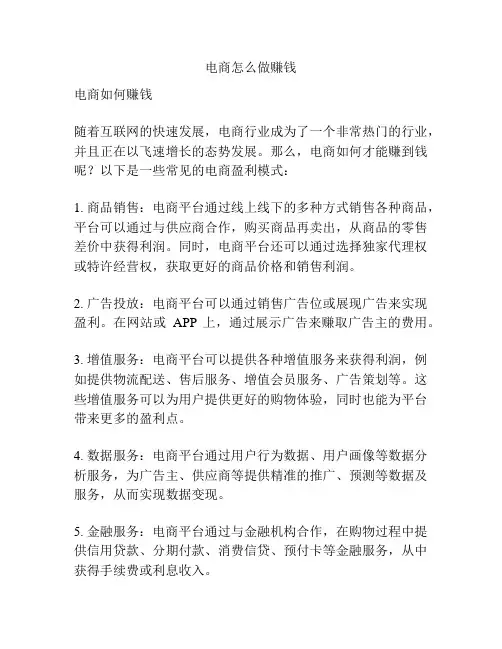 电商怎么做赚钱

电商如何赚钱

随着互联网的快速发展，电商行业成为了一个非常热门的行业，并且正在以飞速增长的态势发展。那么，电商如何才能赚到钱呢？以下是一些常见的电商盈利模式：

1. 商品销售：电商平台通过线上线下的多种方式销售各种商品，平台可以通过与供应商合作，购买商品再卖出，从商品的零售差价中获得利润。同时，电商平台还可以通过选择独家代理权或特许经营权，获取更好的商品价格和销售利润。

2. 广告投放：电商平台可以通过销售广告位或展现广告来实现盈利。在网站或 APP 上，通过展示广告来赚取广告主的费用。

3. 增值服务：电商平台可以提供各种增值服务来获得利润，例如提供物流配送、售后服务、增值会员服务、广告策划等。这些增值服务可以为用户提供更好的购物体验，同时也能为平台带来更多的盈利点。

4. 数据服务：电商平台通过用户行为数据、用户画像等数据分析服务，为广告主、供应商等提供精准的推广、预测等数据及服务，从而实现数据变现。

5. 金融服务：电商平台通过与金融机构合作，在购物过程中提供信用贷款、分期付款、消费信贷、预付卡等金融服务，从中获得手续费或利息收入。